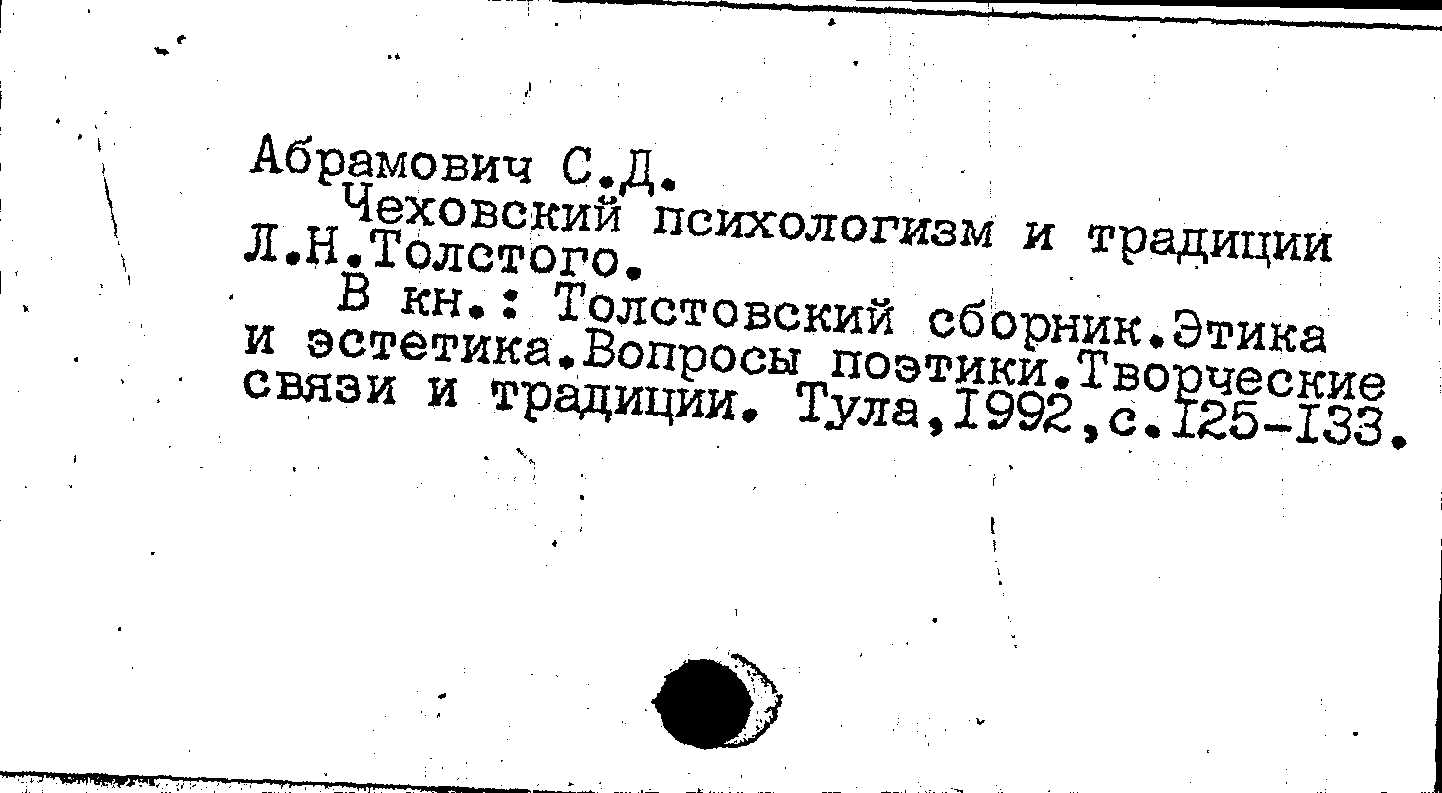 Абрамович С.Д.

Чеховский психологизм и традиции Л.Н.Толстого.

В кн.: Толстовский сборник.Этика и эстетика.Вопросы поэтики.Творческие связи и традиции. Тула,1992,с.125-133.